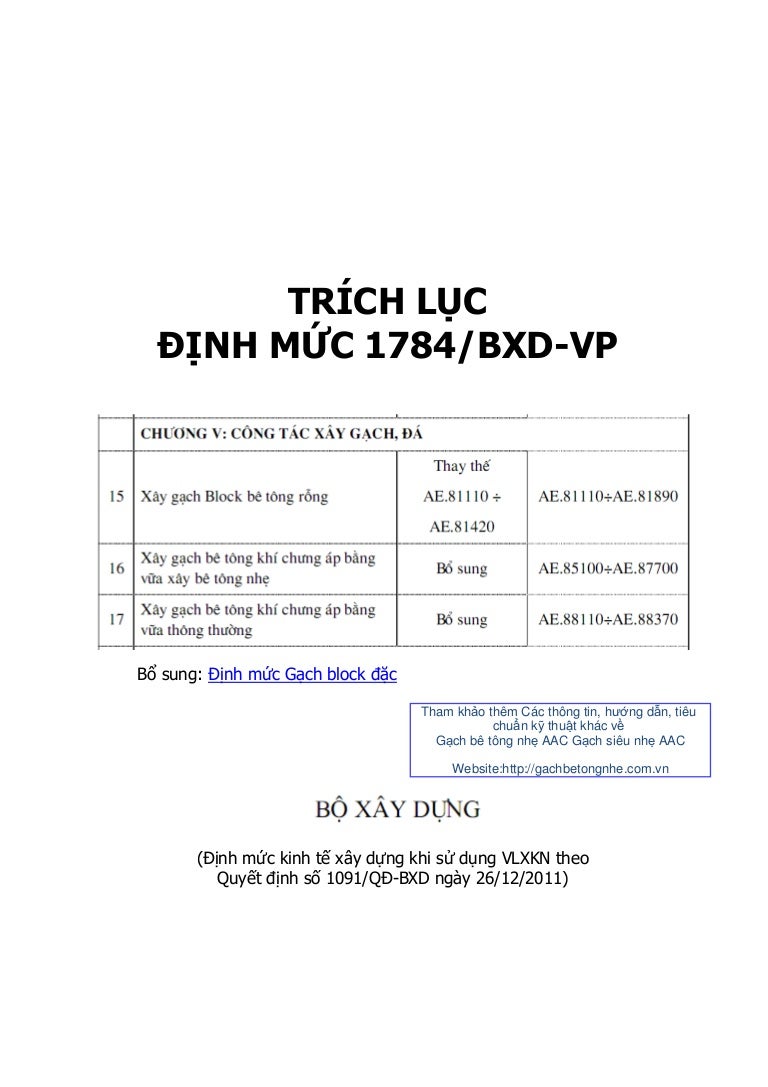 TRÍCH LỤC
ĐỊNH MỨC 1784/BXD-VP

| | CHƯƠNG V: CÔNG TÁC XÂY GẠCH, ĐÁ | | |
|---|---|---|---|
| 15 | Xây gạch Block bê tông rỗng | Thay thế AE.81110 ÷ AE.81420 | AE.81110÷AE.81890 |
| 16 | Xây gạch bê tông khí chưng áp bằng vữa xây bê tông nhẹ | Bổ sung | AE.85100÷AE.87700 |
| 17 | Xây gạch bê tông khí chưng áp bằng vữa thông thường | Bổ sung | AE.88110÷AE.88370 |

Bổ sung: Định mức Gạch block đặc

Tham khảo thêm Các thông tin, hướng dẫn, tiêu chuẩn kỹ thuật khác về Gạch bê tông nhẹ AAC Gạch siêu nhẹ AAC

Website:http://gachbetongnhe.com.vn

BỘ XÂY DỰNG

(Định mức kinh tế xây dựng khi sử dụng VLXKN theo Quyết định số 1091/QĐ-BXD ngày 26/12/2011)